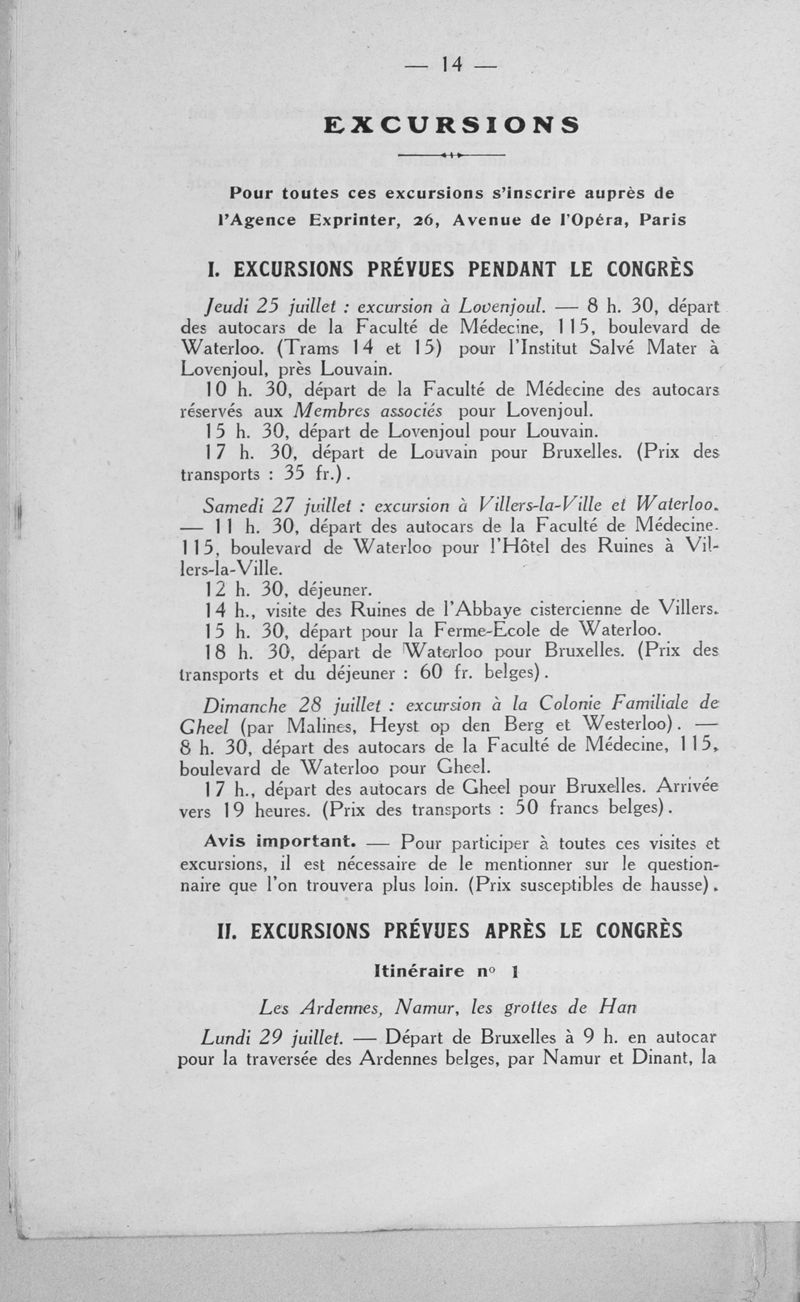 — 14 —

EXCURSIONS

Pour toutes ces excursions s'inscrire auprès de l'Agence Exprinter, 26, Avenue de l'Opéra, Paris

I. EXCURSIONS PRÉVUES PENDANT LE CONGRÈS

Jeudi 25 juillet : excursion à Lovenjoul. — 8 h. 30, départ des autocars de la Faculté de Médecine, 115, boulevard de Waterloo. (Trams 14 et 15) pour l'Institut Salvé Mater à Lovenjoul, près Louvain.

10 h. 30, départ de la Faculté de Médecine des autocars réservés aux Membres associés pour Lovenjoul.

15 h. 30, départ de Lovenjoul pour Louvain.

17 h. 30, départ de Louvain pour Bruxelles. (Prix des transports : 35 fr.).

Samedi 27 juillet : excursion à Villers-la-Ville et Waterloo. — 11 h. 30, départ des autocars de la Faculté de Médecine. 115, boulevard de Waterloo pour l'Hôtel des Ruines à Villers-la-Ville.

12 h. 30, déjeuner.

14 h., visite des Ruines de l'Abbaye cistercienne de Villers.

15 h. 30, départ pour la Ferme-Ecole de Waterloo.

18 h. 30, départ de Waterloo pour Bruxelles. (Prix des transports et du déjeuner : 60 fr. belges).

Dimanche 28 juillet : excursion à la Colonie Familiale de Gheel (par Malines, Heyst op den Berg et Westerloo). — 8 h. 30, départ des autocars de la Faculté de Médecine, 115, boulevard de Waterloo pour Gheel.

17 h., départ des autocars de Gheel pour Bruxelles. Arrivée vers 19 heures. (Prix des transports : 50 francs belges).

Avis important. — Pour participer à toutes ces visites et excursions, il est nécessaire de le mentionner sur le questionnaire que l'on trouvera plus loin. (Prix susceptibles de hausse).

II. EXCURSIONS PRÉVUES APRÈS LE CONGRÈS

Itinéraire n° 1

Les Ardennes, Namur, les grottes de Han

Lundi 29 juillet. — Départ de Bruxelles à 9 h. en autocar pour la traversée des Ardennes belges, par Namur et Dinant, la